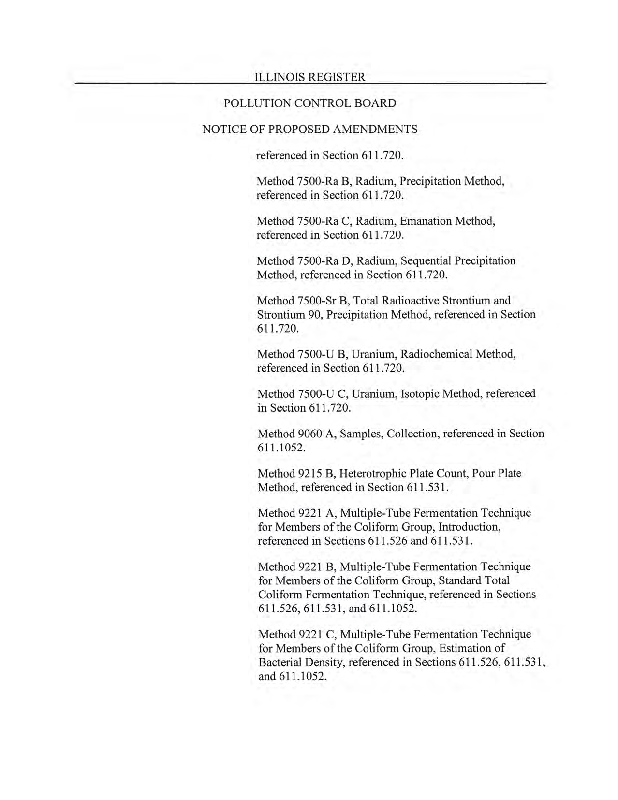 ILLINOIS REGISTER

POLLUTION CONTROL BOARD

NOTICE OF PROPOSED AMENDMENTS

referenced in Section 611.720.

Method 7500-Ra B, Radium, Precipitation Method, referenced in Section 611.720.

Method 7500-Ra C, Radium, Emanation Method, referenced in Section 611.720.

Method 7500-Ra D, Radium, Sequential Precipitation Method, referenced in Section 611.720.

Method 7500-Sr B, Total Radioactive Strontium and Strontium 90, Precipitation Method, referenced in Section 611.720.

Method 7500-U B, Uranium, Radiochemical Method, referenced in Section 611.720.

Method 7500-U C, Uranium, Isotopic Method, referenced in Section 611.720.

Method 9060 A, Samples, Collection, referenced in Section 611.1052.

Method 9215 B, Heterotrophic Plate Count, Pour Plate Method, referenced in Section 611.531.

Method 9221 A, Multiple-Tube Fermentation Technique for Members of the Coliform Group, Introduction, referenced in Sections 611.526 and 611.531.

Method 9221 B, Multiple-Tube Fermentation Technique for Members of the Coliform Group, Standard Total Coliform Fermentation Technique, referenced in Sections 611.526, 611.531, and 611.1052.

Method 9221 C, Multiple-Tube Fermentation Technique for Members of the Coliform Group, Estimation of Bacterial Density, referenced in Sections 611.526, 611.531, and 611.1052.